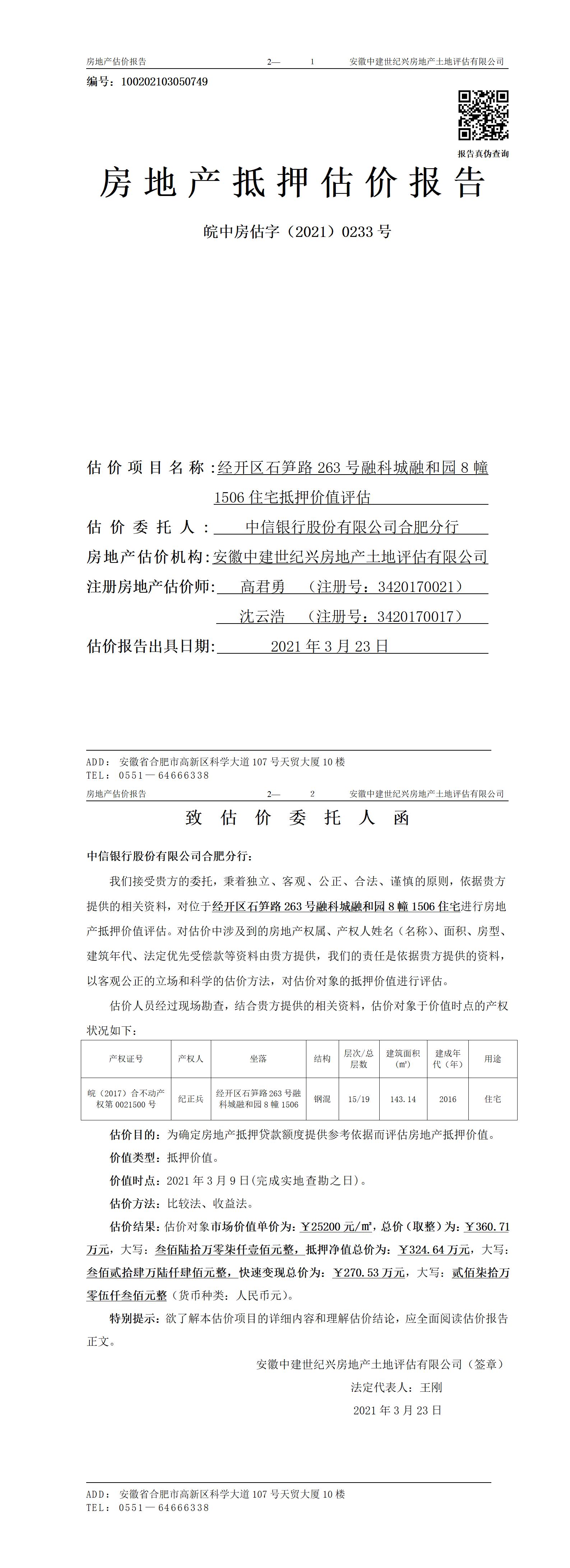 房地产估价报告　　2— 1　　安徽中建世纪兴房地产土地评估有限公司

编号：100202103050749

报告真伪查询

房地产抵押估价报告

皖中房估字（2021）0233号

估价项目名称：经开区石笋路263号融科城融和园8幢1506住宅抵押价值评估

估价委托人：中信银行股份有限公司合肥分行

房地产估价机构：安徽中建世纪兴房地产土地评估有限公司

注册房地产估价师：高君勇　（注册号：3420170021）

沈云浩　（注册号：3420170017）

估价报告出具日期：2021年3月23日

ADD：安徽省合肥市高新区科学大道107号天贸大厦10楼
TEL：0551—64666338

房地产估价报告　　2— 2　　安徽中建世纪兴房地产土地评估有限公司

致估价委托人函

中信银行股份有限公司合肥分行：

我们接受贵方的委托，秉着独立、客观、公正、合法、谨慎的原则，依据贵方提供的相关资料，对位于经开区石笋路263号融科城融和园8幢1506住宅进行房地产抵押价值评估。对估价中涉及到的房地产权属、产权人姓名（名称）、面积、房型、建筑年代、法定优先受偿款等资料由贵方提供，我们的责任是依据贵方提供的资料，以客观公正的立场和科学的估价方法，对估价对象的抵押价值进行评估。

估价人员经过现场勘查，结合贵方提供的相关资料，估价对象于价值时点的产权状况如下：

| 产权证号 | 产权人 | 坐落 | 结构 | 层次/总层数 | 建筑面积（㎡） | 建成年代（年） | 用途 |
|---|---|---|---|---|---|---|---|
| 皖（2017）合不动产权第0021500号 | 纪正兵 | 经开区石笋路263号融科城融和园8幢1506 | 钢混 | 15/19 | 143.14 | 2016 | 住宅 |

估价目的：为确定房地产抵押贷款额度提供参考依据而评估房地产抵押价值。

价值类型：抵押价值。

价值时点：2021年3月9日(完成实地查勘之日)。

估价方法：比较法、收益法。

估价结果：估价对象市场价值单价为：￥25200元/㎡，总价（取整）为：￥360.71万元，大写：叁佰陆拾万零柒仟壹佰元整，抵押净值总价为：￥324.64万元，大写：叁佰贰拾肆万陆仟肆佰元整，快速变现总价为：￥270.53万元，大写：贰佰柒拾万零伍仟叁佰元整（货币种类：人民币元）。

特别提示：欲了解本估价项目的详细内容和理解估价结论，应全面阅读估价报告正文。

安徽中建世纪兴房地产土地评估有限公司（签章）

法定代表人：王刚

2021年3月23日

ADD：安徽省合肥市高新区科学大道107号天贸大厦10楼
TEL：0551—64666338